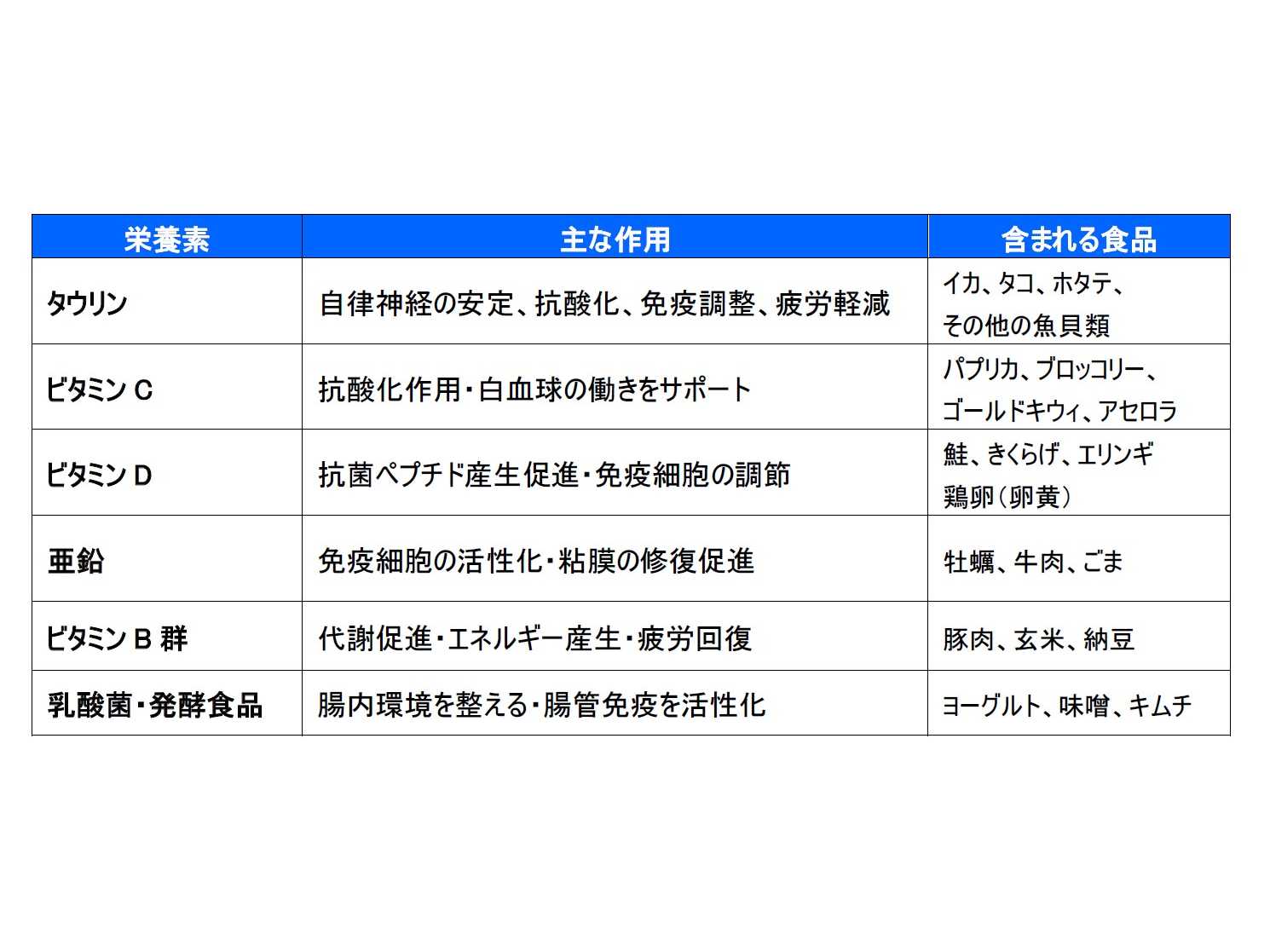 | 栄養素 | 主な作用 | 含まれる食品 |
|---|---|---|
| タウリン | 自律神経の安定、抗酸化、免疫調整、疲労軽減 | イカ、タコ、ホタテ、その他の魚貝類 |
| ビタミン C | 抗酸化作用・白血球の働きをサポート | パプリカ、ブロッコリー、ゴールドキウィ、アセロラ |
| ビタミン D | 抗菌ペプチド産生促進・免疫細胞の調節 | 鮭、きくらげ、エリンギ 鶏卵（卵黄） |
| 亜鉛 | 免疫細胞の活性化・粘膜の修復促進 | 牡蠣、牛肉、ごま |
| ビタミン B 群 | 代謝促進・エネルギー産生・疲労回復 | 豚肉、玄米、納豆 |
| 乳酸菌・発酵食品 | 腸内環境を整える・腸管免疫を活性化 | ヨーグルト、味噌、キムチ |